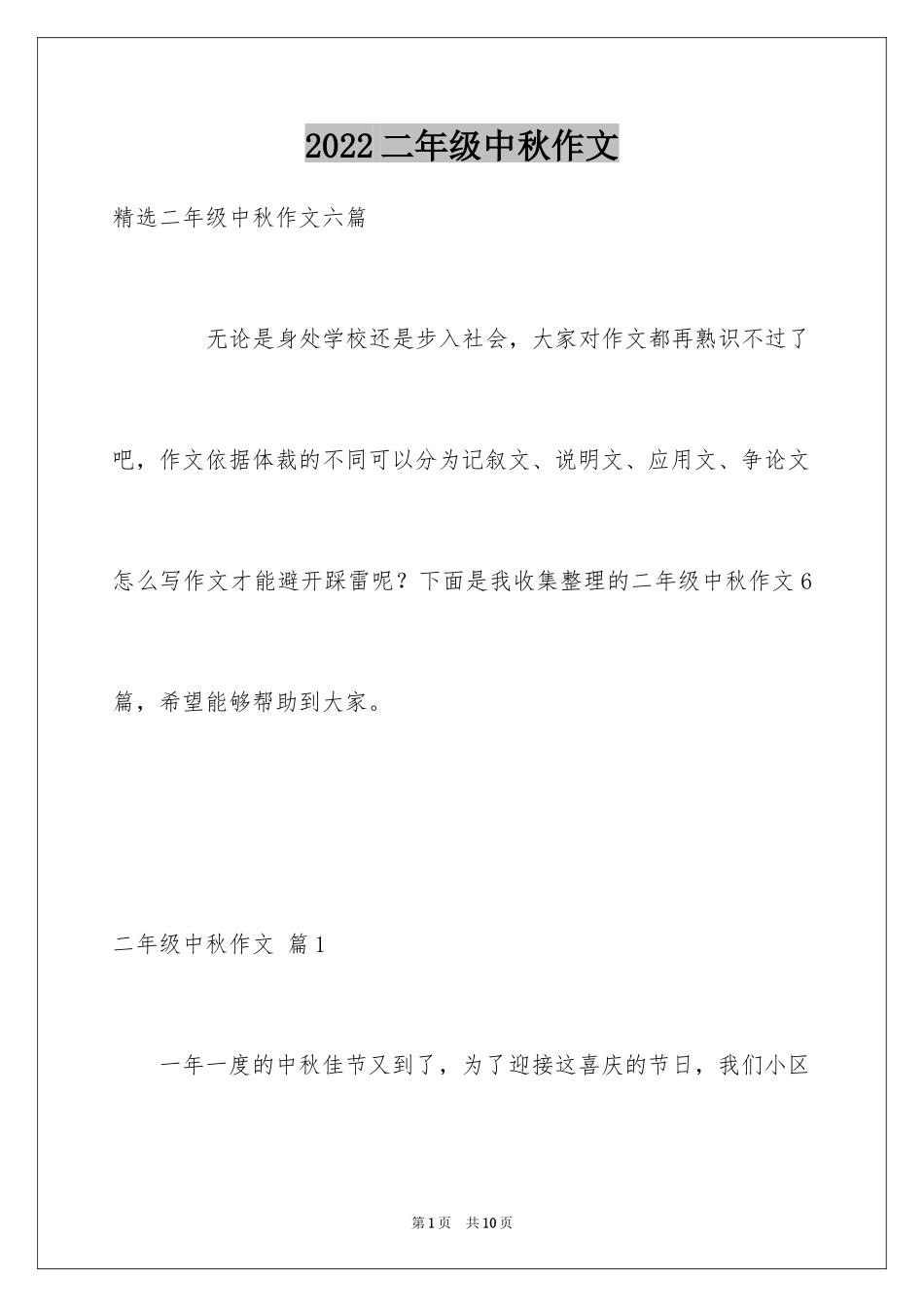 2022二年级中秋作文

精选二年级中秋作文六篇

无论是身处学校还是步入社会，大家对作文都再熟识不过了吧，作文依据体裁的不同可以分为记叙文、说明文、应用文、争论文怎么写作文才能避开踩雷呢？下面是我收集整理的二年级中秋作文6篇，希望能够帮助到大家。

二年级中秋作文 篇1

一年一度的中秋佳节又到了，为了迎接这喜庆的节日，我们小区

第1页 共10页